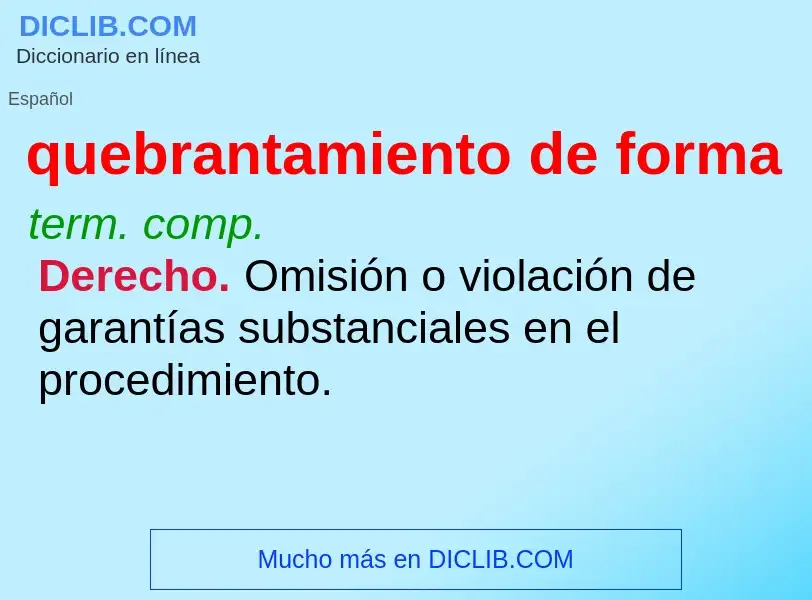 DICLIB.COM
Diccionario en línea

Español

quebrantamiento de forma

term. comp.

Derecho. Omisión o violación de garantías substanciales en el procedimiento.

Mucho más en DICLIB.COM